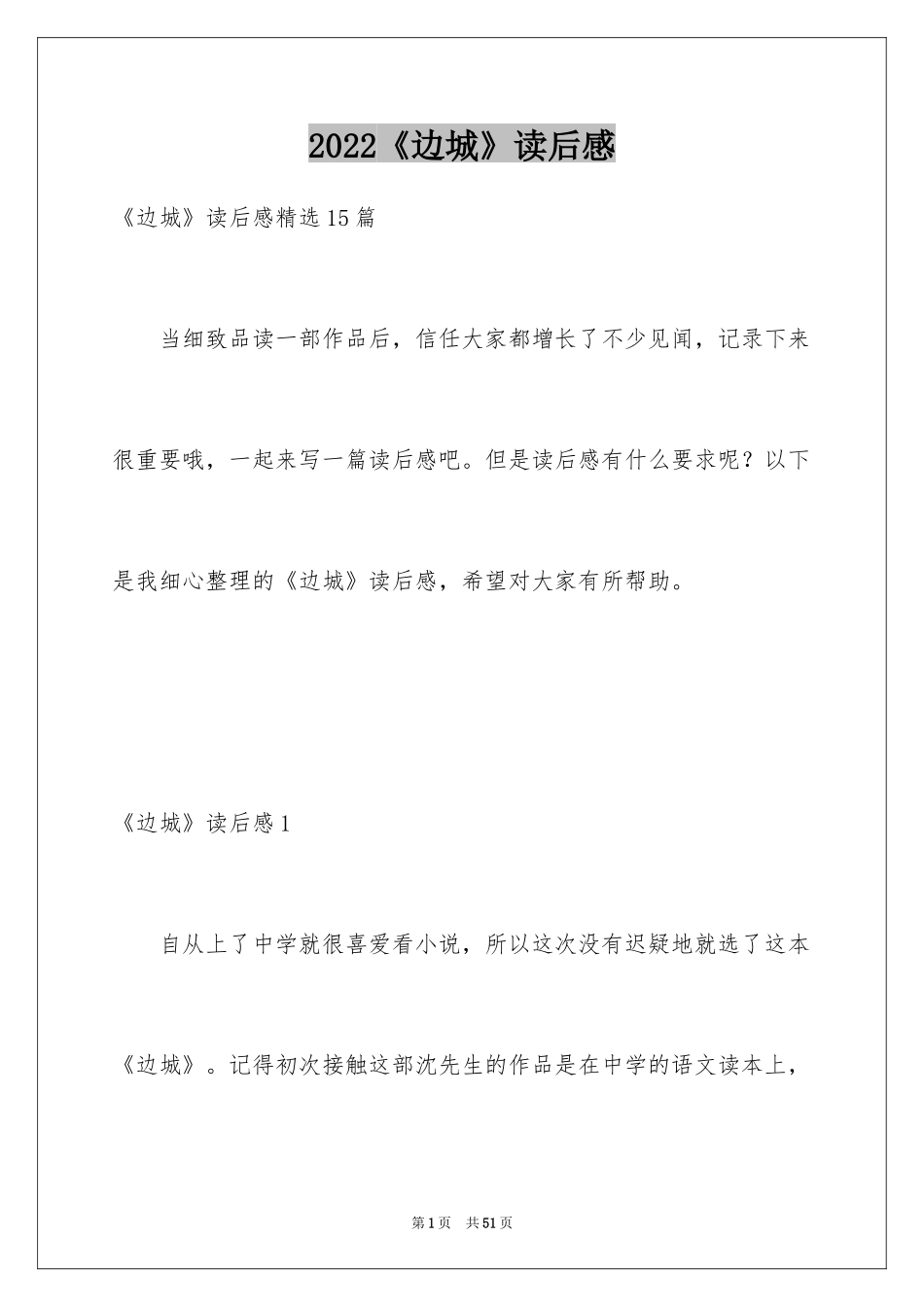 2022《边城》读后感

《边城》读后感精选15篇

当细致品读一部作品后，信任大家都增长了不少见闻，记录下来很重要哦，一起来写一篇读后感吧。但是读后感有什么要求呢？以下是我细心整理的《边城》读后感，希望对大家有所帮助。

《边城》读后感1

自从上了中学就很喜爱看小说，所以这次没有迟疑地就选了这本《边城》。记得初次接触这部沈先生的作品是在中学的语文读本上，

第1页 共51页